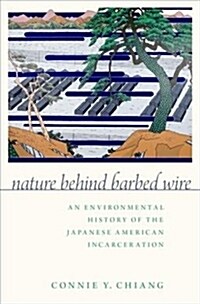 nature behind barbed wire

AN ENVIRONMENTAL HISTORY OF THE JAPANESE AMERICAN INCARCERATION

CONNIE Y. CHIANG